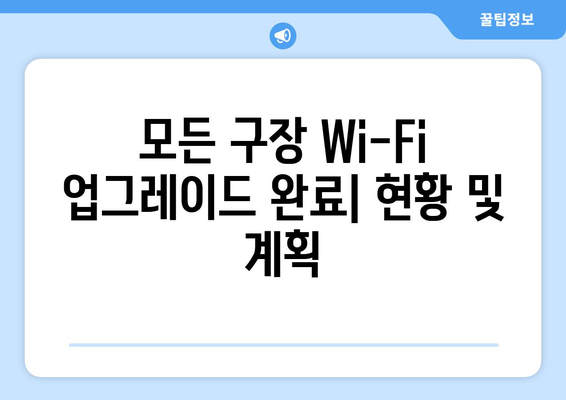 꿀팁정보

모든 구장 Wi-Fi 업그레이드 완료| 현황 및 계획